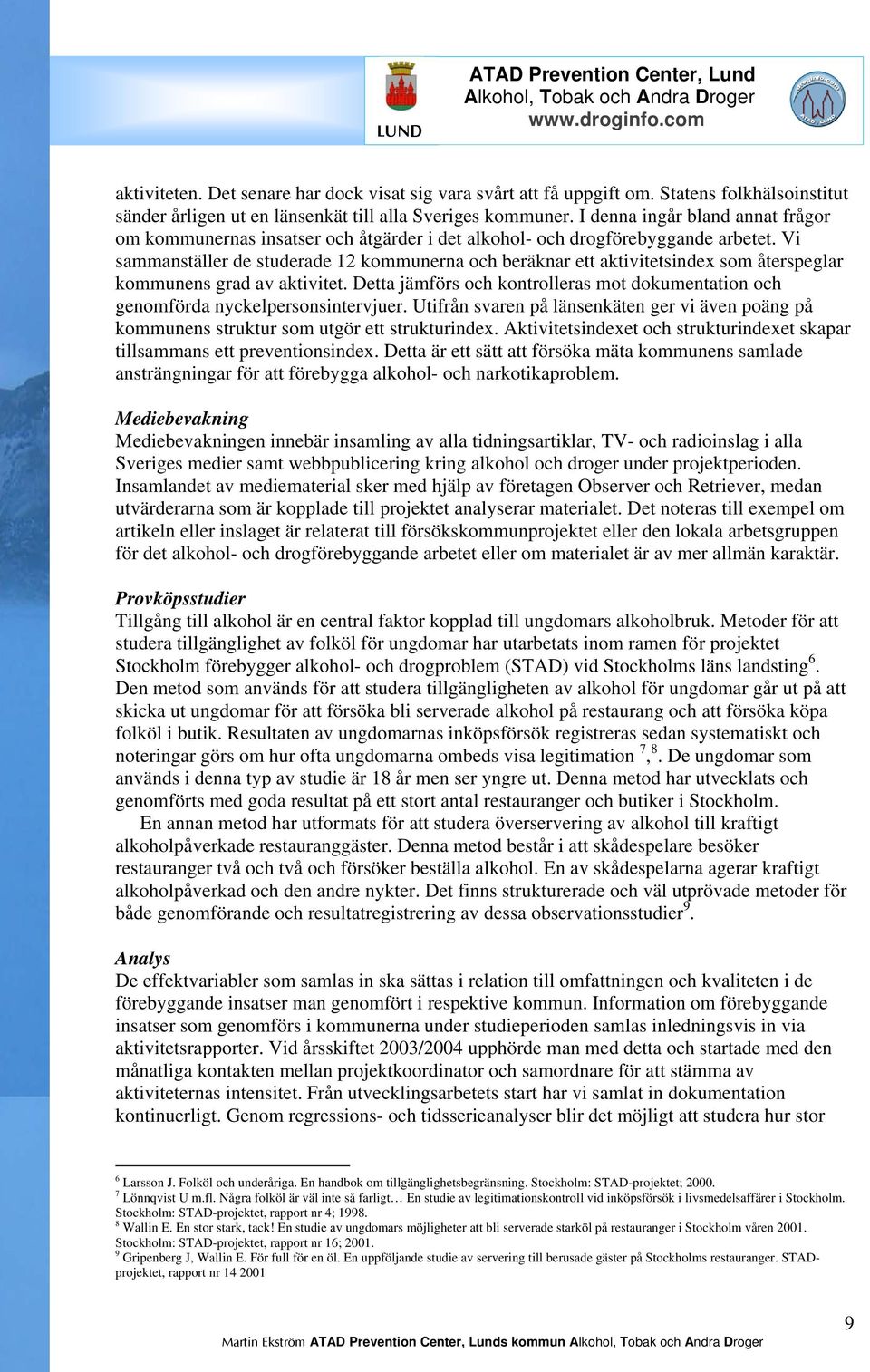 LUND

ATAD Prevention Center, Lund
Alkohol, Tobak och Andra Droger
www.droginfo.com

aktiviteten. Det senare har dock visat sig vara svårt att få uppgift om. Statens folkhälsoinstitut sänder årligen ut en länsenkät till alla Sveriges kommuner. I denna ingår bland annat frågor om kommunernas insatser och åtgärder i det alkohol- och drogförebyggande arbetet. Vi sammanställer de studerade 12 kommunerna och beräknar ett aktivitetsindex som återspeglar kommunens grad av aktivitet. Detta jämförs och kontrolleras mot dokumentation och genomförda nyckelpersonsintervjuer. Utifrån svaren på länsenkäten ger vi även poäng på kommunens struktur som utgör ett strukturindex. Aktivitetsindexet och strukturindexet skapar tillsammans ett preventionsindex. Detta är ett sätt att försöka mäta kommunens samlade ansträngningar för att förebygga alkohol- och narkotikaproblem.

Mediebevakning
Mediebevakningen innebär insamling av alla tidningsartiklar, TV- och radioinslag i alla Sveriges medier samt webbpublicering kring alkohol och droger under projektperioden. Insamlandet av mediematerial sker med hjälp av företagen Observer och Retriever, medan utvärderarna som är kopplade till projektet analyserar materialet. Det noteras till exempel om artikeln eller inslaget är relaterat till försökskommunprojektet eller den lokala arbetsgruppen för det alkohol- och drogförebyggande arbetet eller om materialet är av mer allmän karaktär.

Provköpsstudier
Tillgång till alkohol är en central faktor kopplad till ungdomars alkoholbruk. Metoder för att studera tillgänglighet av folköl för ungdomar har utarbetats inom ramen för projektet Stockholm förebygger alkohol- och drogproblem (STAD) vid Stockholms läns landsting$^6$. Den metod som används för att studera tillgängligheten av alkohol för ungdomar går ut på att skicka ut ungdomar för att försöka bli serverade alkohol på restaurang och att försöka köpa folköl i butik. Resultaten av ungdomarnas inköpsförsök registreras sedan systematiskt och noteringar görs om hur ofta ungdomarna ombeds visa legitimation $^7$,$^8$. De ungdomar som används i denna typ av studie är 18 år men ser yngre ut. Denna metod har utvecklats och genomförts med goda resultat på ett stort antal restauranger och butiker i Stockholm.
En annan metod har utformats för att studera överservering av alkohol till kraftigt alkoholpåverkade restauranggäster. Denna metod består i att skådespelare besöker restauranger två och två och försöker beställa alkohol. En av skådespelarna agerar kraftigt alkoholpåverkad och den andre nykter. Det finns strukturerade och väl utprövade metoder för både genomförande och resultatregistrering av dessa observationsstudier$^9$.

Analys
De effektvariabler som samlas in ska sättas i relation till omfattningen och kvaliteten i de förebyggande insatser man genomfört i respektive kommun. Information om förebyggande insatser som genomförs i kommunerna under studieperioden samlas inledningsvis in via aktivitetsrapporter. Vid årsskiftet 2003/2004 upphörde man med detta och startade med den månatliga kontakten mellan projektkoordinator och samordnare för att stämma av aktiviteternas intensitet. Från utvecklingsarbetets start har vi samlat in dokumentation kontinuerligt. Genom regressions- och tidsserieanalyser blir det möjligt att studera hur stor

$^6$ Larsson J. Folköl och underåriga. En handbok om tillgänglighetsbegränsning. Stockholm: STAD-projektet; 2000.
$^7$ Lönnqvist U m.fl. Några folköl är väl inte så farligt… En studie av legitimationskontroll vid inköpsförsök i livsmedelsaffärer i Stockholm. Stockholm: STAD-projektet, rapport nr 4; 1998.
$^8$ Wallin E. En stor stark, tack! En studie av ungdomars möjligheter att bli serverade starköl på restauranger i Stockholm våren 2001. Stockholm: STAD-projektet, rapport nr 16; 2001.
$^9$ Gripenberg J, Wallin E. För full för en öl. En uppföljande studie av servering till berusade gäster på Stockholms restauranger. STAD-projektet, rapport nr 14 2001

9

Martin Ekström ATAD Prevention Center, Lunds kommun Alkohol, Tobak och Andra Droger